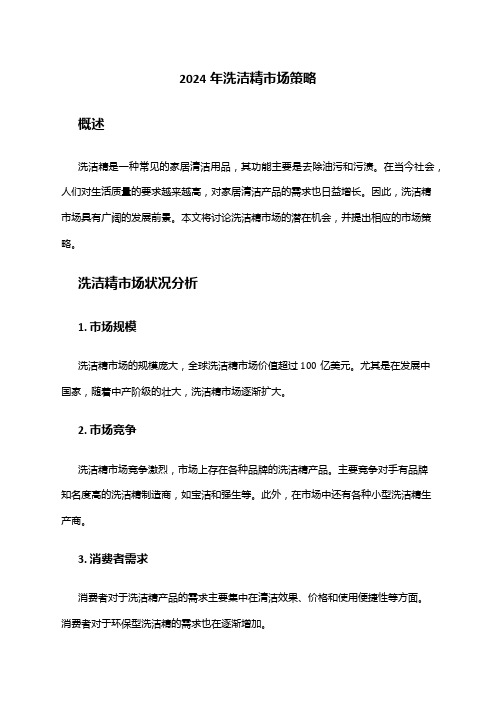 2024 年洗洁精市场策略

概述

洗洁精是一种常见的家居清洁用品，其功能主要是去除油污和污渍。在当今社会，人们对生活质量的要求越来越高，对家居清洁产品的需求也日益增长。因此，洗洁精市场具有广阔的发展前景。本文将讨论洗洁精市场的潜在机会，并提出相应的市场策略。

洗洁精市场状况分析

1. 市场规模

洗洁精市场的规模庞大，全球洗洁精市场价值超过 100 亿美元。尤其是在发展中国家，随着中产阶级的壮大，洗洁精市场逐渐扩大。

2. 市场竞争

洗洁精市场竞争激烈，市场上存在各种品牌的洗洁精产品。主要竞争对手有品牌知名度高的洗洁精制造商，如宝洁和强生等。此外，在市场中还有各种小型洗洁精生产商。

3. 消费者需求

消费者对于洗洁精产品的需求主要集中在清洁效果、价格和使用便捷性等方面。消费者对于环保型洗洁精的需求也在逐渐增加。